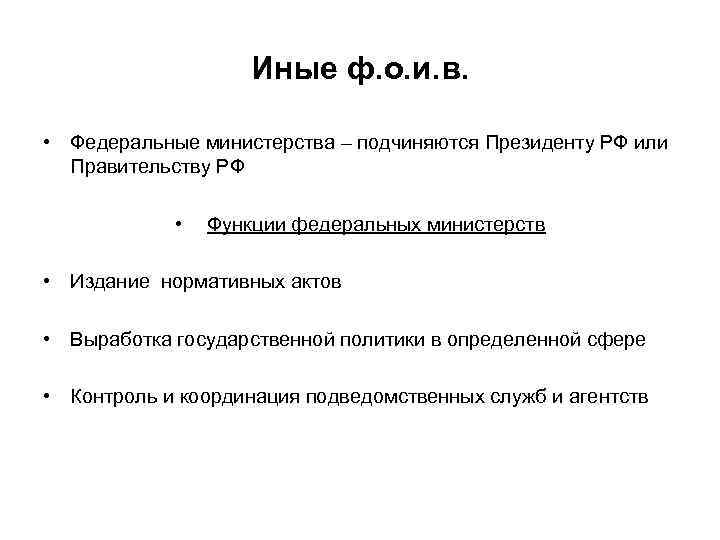 Иные ф.о.и.в.

• Федеральные министерства – подчиняются Президенту РФ или Правительству РФ

• Функции федеральных министерств

• Издание нормативных актов

• Выработка государственной политики в определенной сфере

• Контроль и координация подведомственных служб и агентств